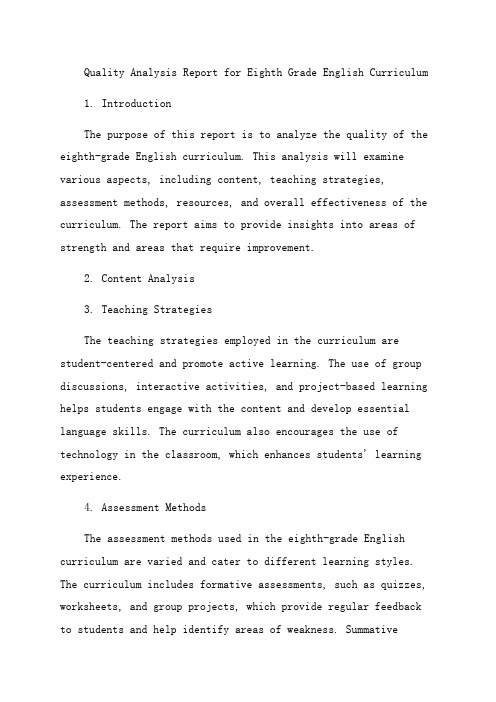 Quality Analysis Report for Eighth Grade English Curriculum

1. Introduction

The purpose of this report is to analyze the quality of the eighth-grade English curriculum. This analysis will examine various aspects, including content, teaching strategies, assessment methods, resources, and overall effectiveness of the curriculum. The report aims to provide insights into areas of strength and areas that require improvement.

2. Content Analysis

3. Teaching Strategies

The teaching strategies employed in the curriculum are student-centered and promote active learning. The use of group discussions, interactive activities, and project-based learning helps students engage with the content and develop essential language skills. The curriculum also encourages the use of technology in the classroom, which enhances students' learning experience.

4. Assessment Methods

The assessment methods used in the eighth-grade English curriculum are varied and cater to different learning styles. The curriculum includes formative assessments, such as quizzes, worksheets, and group projects, which provide regular feedback to students and help identify areas of weakness. Summative